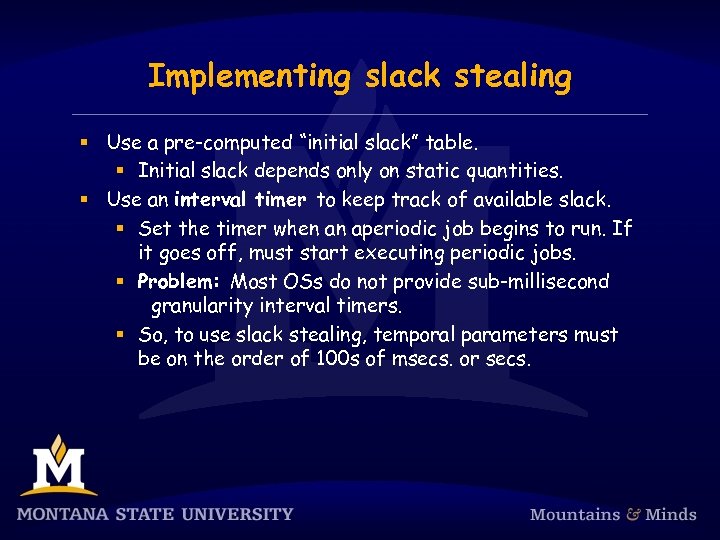 Implementing slack stealing

• Use a pre-computed "initial slack" table.
• Initial slack depends only on static quantities.
• Use an interval timer to keep track of available slack.
• Set the timer when an aperiodic job begins to run. If it goes off, must start executing periodic jobs.
• Problem: Most OSs do not provide sub-millisecond granularity interval timers.
• So, to use slack stealing, temporal parameters must be on the order of 100s of msecs. or secs.

M
MONTANA STATE UNIVERSITY

Mountains & Minds